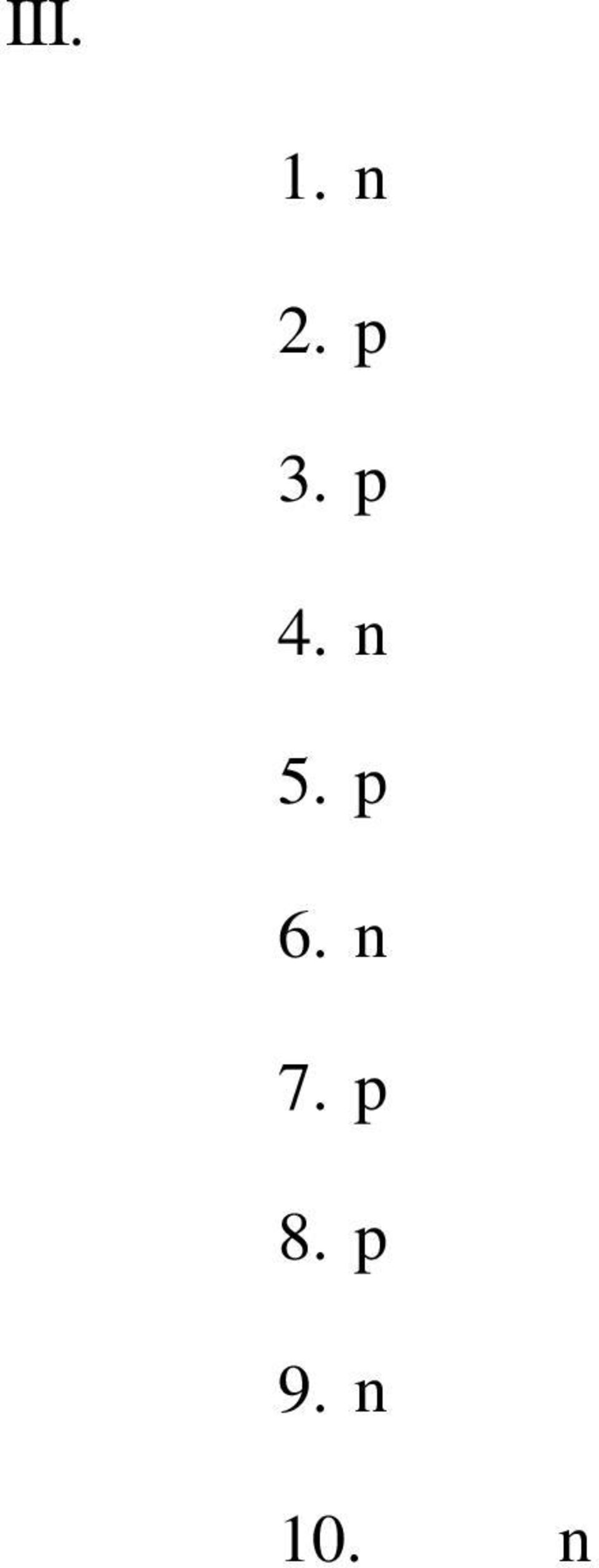 III.

1. n

2. p

3. p

4. n

5. p

6. n

7. p

8. p

9. n

10. n